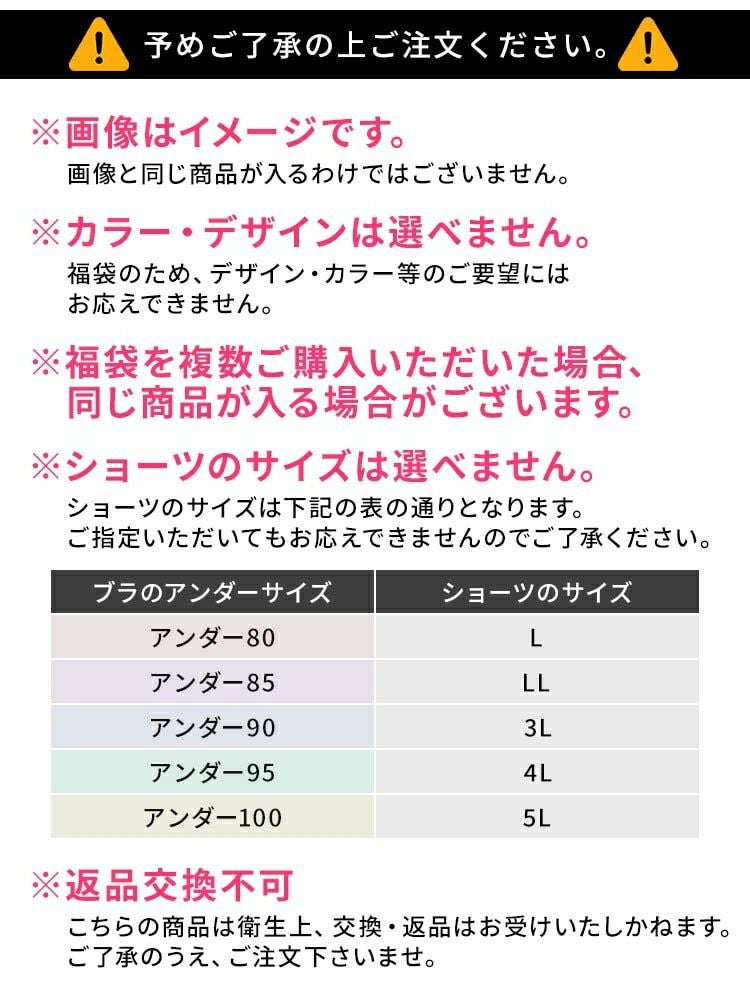 予めご了承の上ご注文ください。

※画像はイメージです。
画像と同じ商品が入るわけではございません。

※カラー・デザインは選べません。
福袋のため、デザイン・カラー等のご要望にはお応えできません。

※福袋を複数ご購入いただいた場合、同じ商品が入る場合がございます。

※ショーツのサイズは選べません。
ショーツのサイズは下記の表の通りとなります。
ご指定いただいてもお応えできませんのでご了承ください。

| ブラのアンダーサイズ | ショーツのサイズ |
|---|---|
| アンダー80 | L |
| アンダー85 | LL |
| アンダー90 | 3L |
| アンダー95 | 4L |
| アンダー100 | 5L |

※返品交換不可
こちらの商品は衛生上、交換・返品はお受けいたしかねます。
ご了承のうえ、ご注文下さいませ。